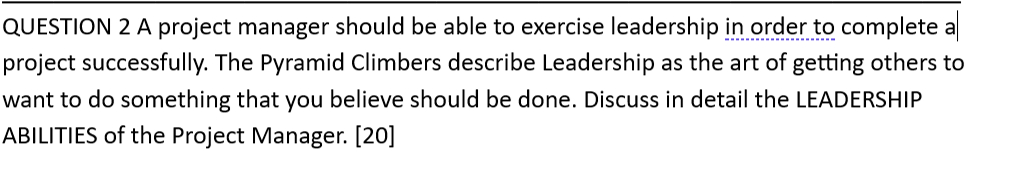 QUESTION 2 A project manager should be able to exercise leadership in order to complete a project successfully. The Pyramid Climbers describe Leadership as the art of getting others to want to do something that you believe should be done. Discuss in detail the LEADERSHIP ABILITIES of the Project Manager. [20]